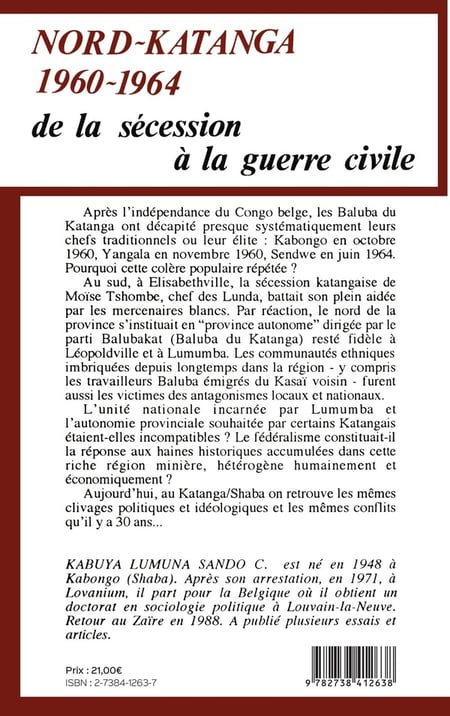 NORD-KATANGA
1960-1964
de la sécession
à la guerre civile

Après l'indépendance du Congo belge, les Baluba du Katanga ont décapité presque systématiquement leurs chefs traditionnels ou leur élite : Kabongo en octobre 1960, Yangala en novembre 1960, Sendwe en juin 1964. Pourquoi cette colère populaire répétée ?

Au sud, à Elisabethville, la sécession katangaise de Moïse Tshombe, chef des Lunda, battait son plein aidée par les mercenaires blancs. Par réaction, le nord de la province s'instituait en "province autonome" dirigée par le parti Balubakat (Baluba du Katanga) resté fidèle à Léopoldville et à Lumumba. Les communautés ethniques imbriquées depuis longtemps dans la région - y compris les travailleurs Baluba émigrés du Kasaï voisin - furent aussi les victimes des antagonismes locaux et nationaux.

L'unité nationale incarnée par Lumumba et l'autonomie provinciale souhaitée par certains Katangais étaient-elles incompatibles ? Le fédéralisme constituait-il la réponse aux haines historiques accumulées dans cette riche région minière, hétérogène humainement et économiquement ?

Aujourd'hui, au Katanga/Shaba on retrouve les mêmes clivages politiques et idéologiques et les mêmes conflits qu'il y a 30 ans...

KABUYA LUMUNA SANDO C. est né en 1948 à Kabongo (Shaba). Après son arrestation, en 1971, à Lovanium, il part pour la Belgique où il obtient un doctorat en sociologie politique à Louvain-la-Neuve. Retour au Zaïre en 1988. A publié plusieurs essais et articles.

Prix : 21,00€
ISBN : 2-7384-1263-7

9 782738 412638